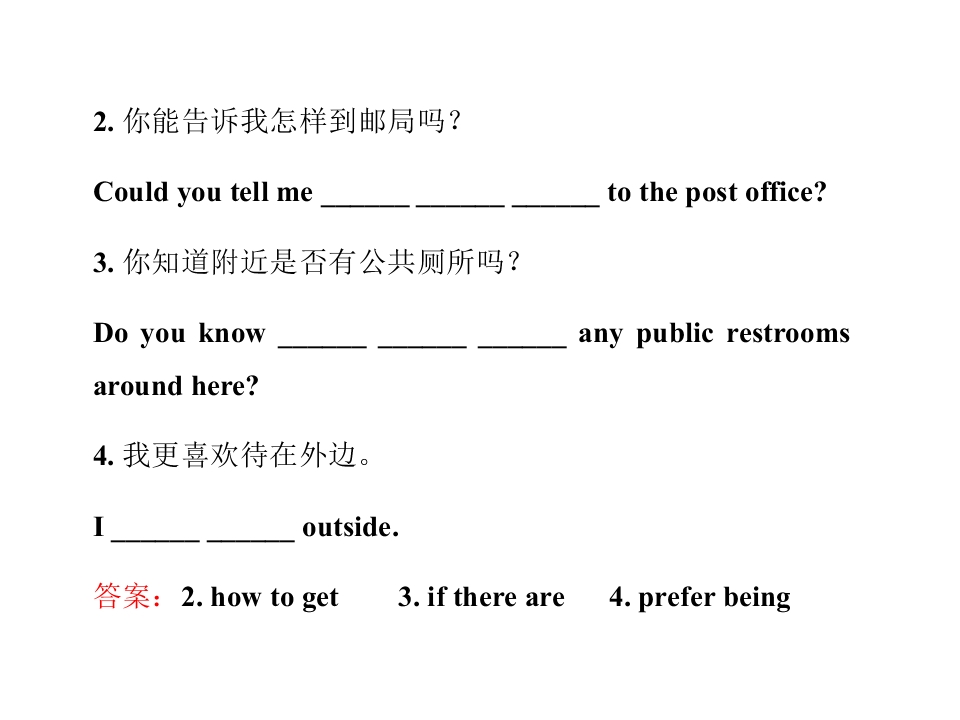 2. 你能告诉我怎样到邮局吗？

Could you tell me ______ ______ ______ to the post office?

3. 你知道附近是否有公共厕所吗？

Do you know ______ ______ ______ any public restrooms around here?

4. 我更喜欢待在外边。

I ______ ______ outside.

答案：2. how to get 3. if there are 4. prefer being